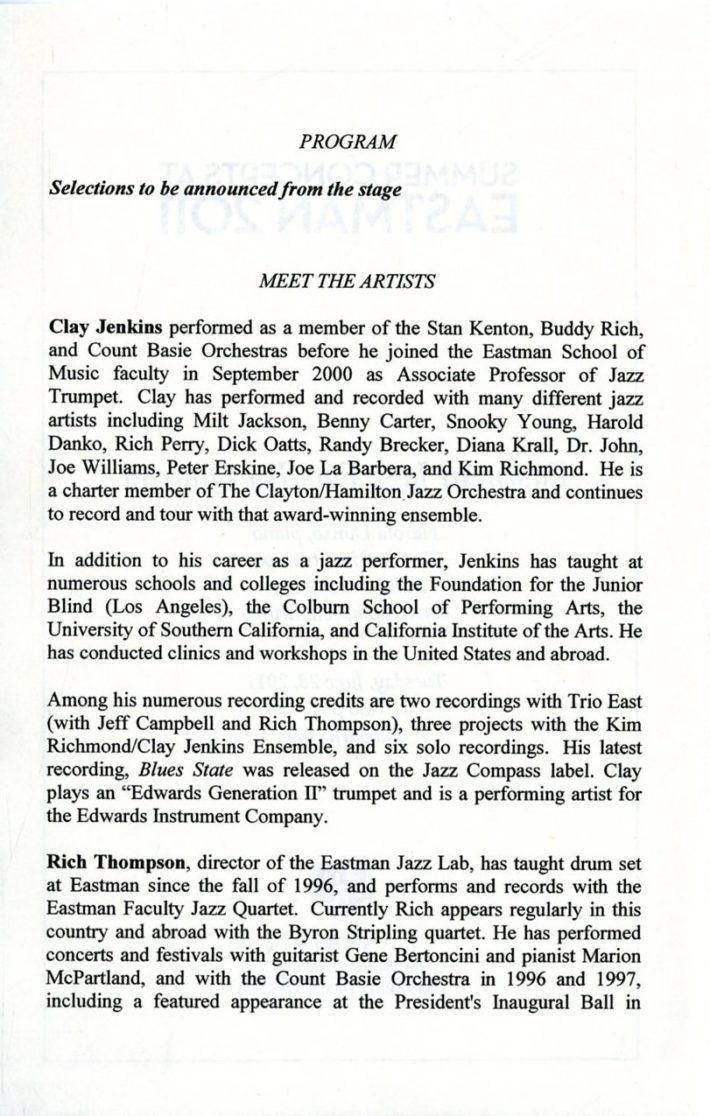 PROGRAM

Selections to be announced from the stage

MEET THE ARTISTS

Clay Jenkins performed as a member of the Stan Kenton, Buddy Rich, and Count Basie Orchestras before he joined the Eastman School of Music faculty in September 2000 as Associate Professor of Jazz Trumpet. Clay has performed and recorded with many different jazz artists including Milt Jackson, Benny Carter, Snooky Young, Harold Danko, Rich Perry, Dick Oatts, Randy Brecker, Diana Krall, Dr. John, Joe Williams, Peter Erskine, Joe La Barbera, and Kim Richmond. He is a charter member of The Clayton/Hamilton Jazz Orchestra and continues to record and tour with that award-winning ensemble.

In addition to his career as a jazz performer, Jenkins has taught at numerous schools and colleges including the Foundation for the Junior Blind (Los Angeles), the Colburn School of Performing Arts, the University of Southern California, and California Institute of the Arts. He has conducted clinics and workshops in the United States and abroad.

Among his numerous recording credits are two recordings with Trio East (with Jeff Campbell and Rich Thompson), three projects with the Kim Richmond/Clay Jenkins Ensemble, and six solo recordings. His latest recording, Blues State was released on the Jazz Compass label. Clay plays an "Edwards Generation II" trumpet and is a performing artist for the Edwards Instrument Company.

Rich Thompson, director of the Eastman Jazz Lab, has taught drum set at Eastman since the fall of 1996, and performs and records with the Eastman Faculty Jazz Quartet. Currently Rich appears regularly in this country and abroad with the Byron Stripling quartet. He has performed concerts and festivals with guitarist Gene Bertoncini and pianist Marion McPartland, and with the Count Basie Orchestra in 1996 and 1997, including a featured appearance at the President's Inaugural Ball in